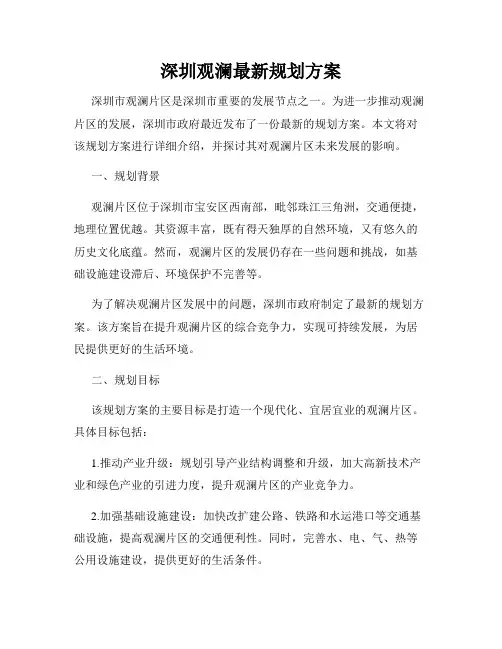 深圳观澜最新规划方案

深圳市观澜片区是深圳市重要的发展节点之一。为进一步推动观澜片区的发展，深圳市政府最近发布了一份最新的规划方案。本文将对该规划方案进行详细介绍，并探讨其对观澜片区未来发展的影响。

一、规划背景

观澜片区位于深圳市宝安区西南部，毗邻珠江三角洲，交通便捷，地理位置优越。其资源丰富，既有得天独厚的自然环境，又有悠久的历史文化底蕴。然而，观澜片区的发展仍存在一些问题和挑战，如基础设施建设滞后、环境保护不完善等。

为了解决观澜片区发展中的问题，深圳市政府制定了最新的规划方案。该方案旨在提升观澜片区的综合竞争力，实现可持续发展，为居民提供更好的生活环境。

二、规划目标

该规划方案的主要目标是打造一个现代化、宜居宜业的观澜片区。具体目标包括：

1.推动产业升级：规划引导产业结构调整和升级，加大高新技术产业和绿色产业的引进力度，提升观澜片区的产业竞争力。

2.加强基础设施建设：加快改扩建公路、铁路和水运港口等交通基础设施，提高观澜片区的交通便利性。同时，完善水、电、气、热等公用设施建设，提供更好的生活条件。